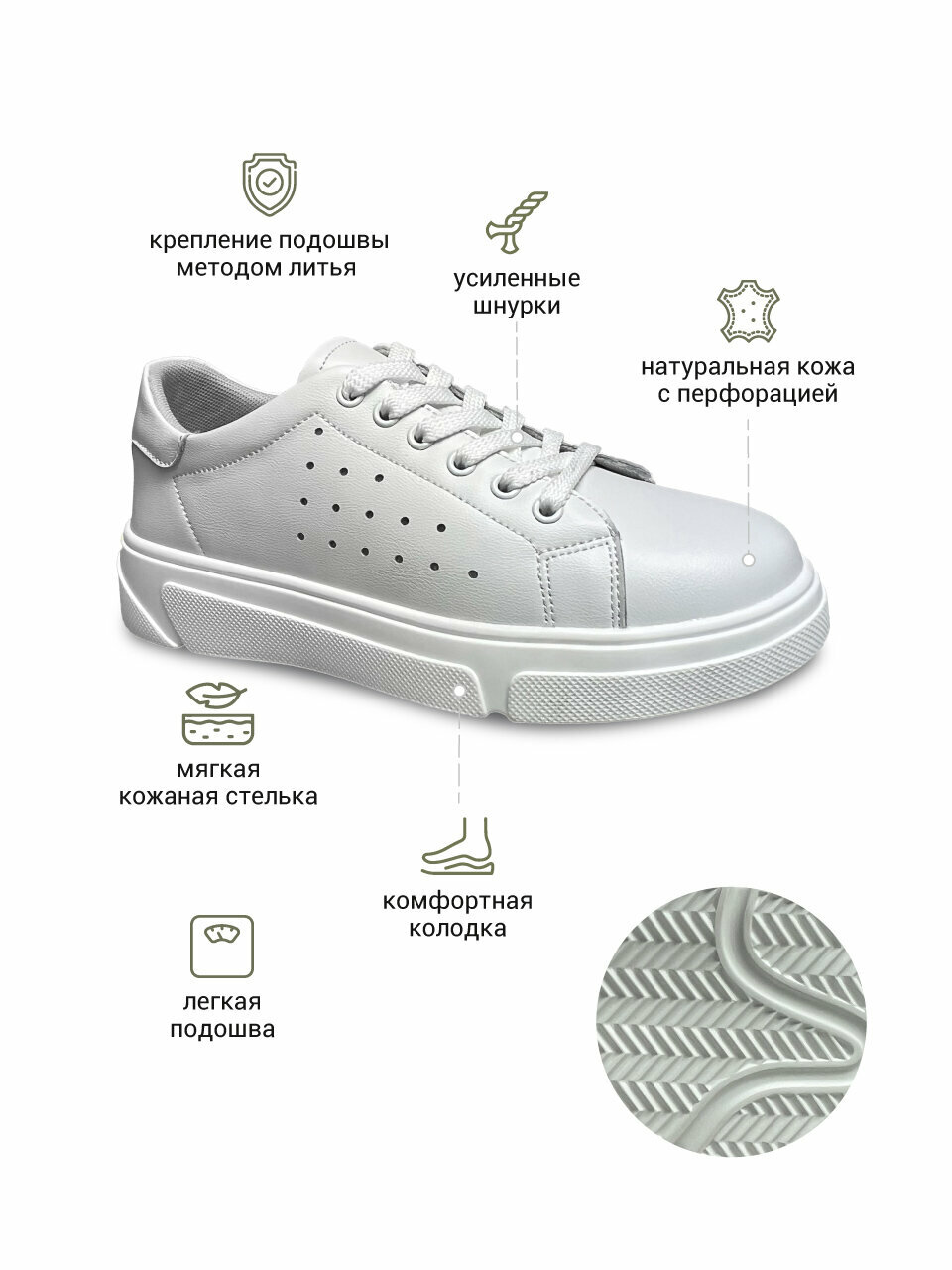 крепление подошвы
методом литья

усиленные
шнурки

натуральная кожа
с перфорацией

мягкая
кожаная стелька

комфортная
колодка

легкая
подошва